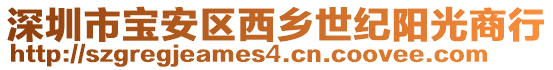 深圳市宝安区西乡世纪阳光商行
http://szgregjeames4.cn.coovee.com